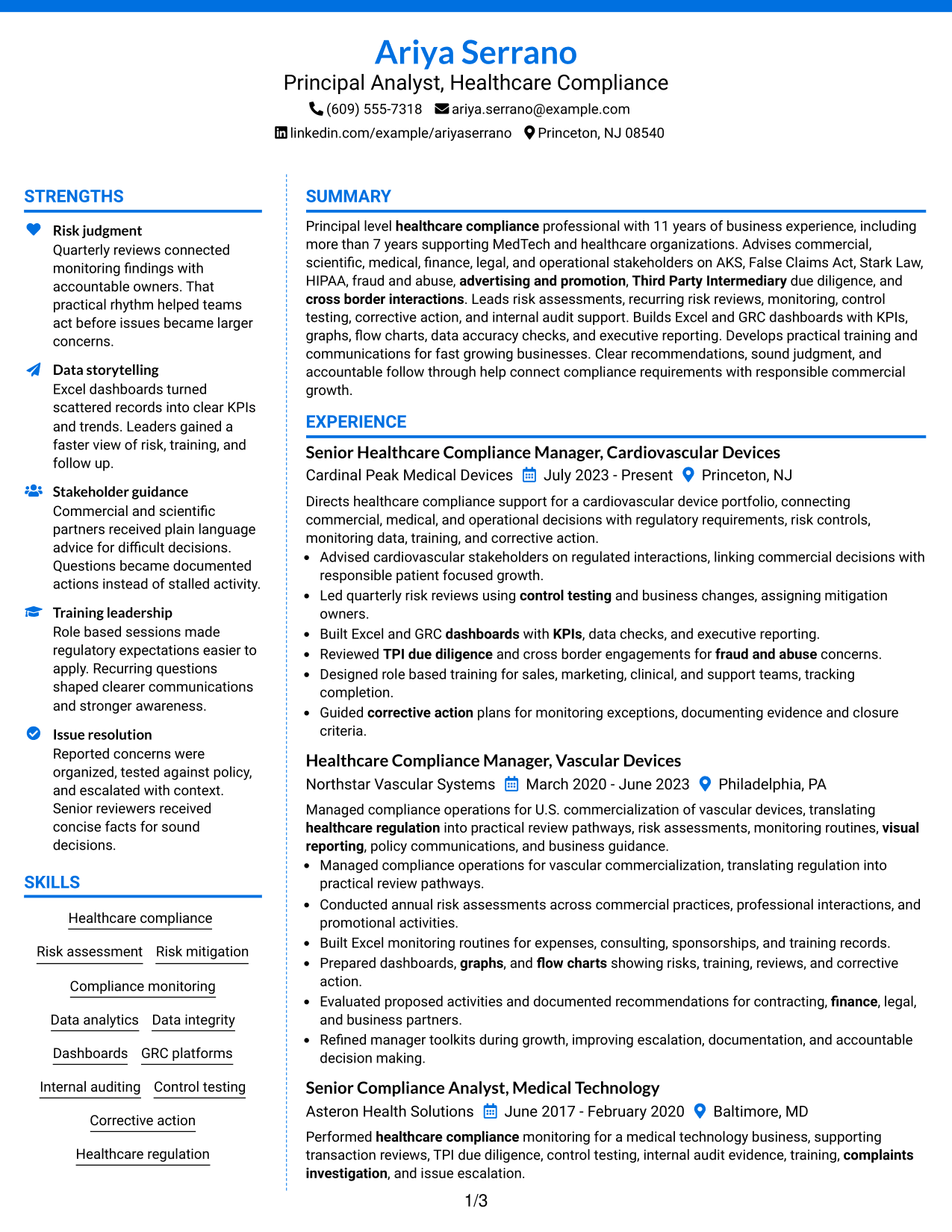 Ariya Serrano
Principal Analyst, Healthcare Compliance
(609) 555-7318 ariya.serrano@example.com
linkedin.com/example/ariyaserrano Princeton, NJ 08540

STRENGTHS

Risk judgment
Quarterly reviews connected monitoring findings with accountable owners. That practical rhythm helped teams act before issues became larger concerns.

Data storytelling
Excel dashboards turned scattered records into clear KPIs and trends. Leaders gained a faster view of risk, training, and follow up.

Stakeholder guidance
Commercial and scientific partners received plain language advice for difficult decisions. Questions became documented actions instead of stalled activity.

Training leadership
Role based sessions made regulatory expectations easier to apply. Recurring questions shaped clearer communications and stronger awareness.

Issue resolution
Reported concerns were organized, tested against policy, and escalated with context. Senior reviewers received concise facts for sound decisions.

SKILLS

Healthcare compliance
Risk assessment Risk mitigation
Compliance monitoring
Data analytics Data integrity
Dashboards GRC platforms
Internal auditing Control testing
Corrective action
Healthcare regulation

SUMMARY

Principal level healthcare compliance professional with 11 years of business experience, including more than 7 years supporting MedTech and healthcare organizations. Advises commercial, scientific, medical, finance, legal, and operational stakeholders on AKS, False Claims Act, Stark Law, HIPAA, fraud and abuse, advertising and promotion, Third Party Intermediary due diligence, and cross border interactions. Leads risk assessments, recurring risk reviews, monitoring, control testing, corrective action, and internal audit support. Builds Excel and GRC dashboards with KPIs, graphs, flow charts, data accuracy checks, and executive reporting. Develops practical training and communications for fast growing businesses. Clear recommendations, sound judgment, and accountable follow through help connect compliance requirements with responsible commercial growth.

EXPERIENCE

Senior Healthcare Compliance Manager, Cardiovascular Devices
Cardinal Peak Medical Devices July 2023 - Present Princeton, NJ

Directs healthcare compliance support for a cardiovascular device portfolio, connecting commercial, medical, and operational decisions with regulatory requirements, risk controls, monitoring data, training, and corrective action.
• Advised cardiovascular stakeholders on regulated interactions, linking commercial decisions with responsible patient focused growth.
• Led quarterly risk reviews using control testing and business changes, assigning mitigation owners.
• Built Excel and GRC dashboards with KPIs, data checks, and executive reporting.
• Reviewed TPI due diligence and cross border engagements for fraud and abuse concerns.
• Designed role based training for sales, marketing, clinical, and support teams, tracking completion.
• Guided corrective action plans for monitoring exceptions, documenting evidence and closure criteria.

Healthcare Compliance Manager, Vascular Devices
Northstar Vascular Systems March 2020 - June 2023 Philadelphia, PA

Managed compliance operations for U.S. commercialization of vascular devices, translating healthcare regulation into practical review pathways, risk assessments, monitoring routines, visual reporting, policy communications, and business guidance.
• Managed compliance operations for vascular commercialization, translating regulation into practical review pathways.
• Conducted annual risk assessments across commercial practices, professional interactions, and promotional activities.
• Built Excel monitoring routines for expenses, consulting, sponsorships, and training records.
• Prepared dashboards, graphs, and flow charts showing risks, training, reviews, and corrective action.
• Evaluated proposed activities and documented recommendations for contracting, finance, legal, and business partners.
• Refined manager toolkits during growth, improving escalation, documentation, and accountable decision making.

Senior Compliance Analyst, Medical Technology
Asteron Health Solutions June 2017 - February 2020 Baltimore, MD

Performed healthcare compliance monitoring for a medical technology business, supporting transaction reviews, TPI due diligence, control testing, internal audit evidence, training, complaints investigation, and issue escalation.

1/3